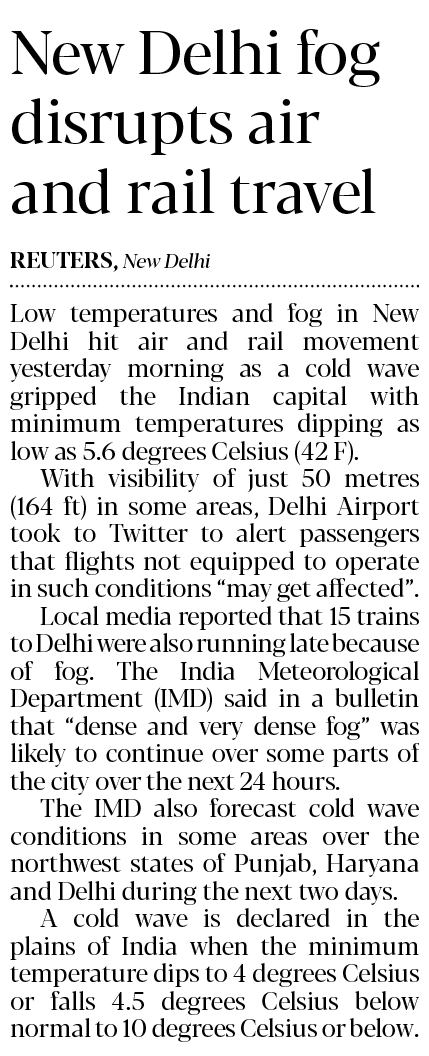 New Delhi fog disrupts air and rail travel

REUTERS, New Delhi

Low temperatures and fog in New Delhi hit air and rail movement yesterday morning as a cold wave gripped the Indian capital with minimum temperatures dipping as low as 5.6 degrees Celsius (42 F).

With visibility of just 50 metres (164 ft) in some areas, Delhi Airport took to Twitter to alert passengers that flights not equipped to operate in such conditions "may get affected".

Local media reported that 15 trains to Delhi were also running late because of fog. The India Meteorological Department (IMD) said in a bulletin that "dense and very dense fog" was likely to continue over some parts of the city over the next 24 hours.

The IMD also forecast cold wave conditions in some areas over the northwest states of Punjab, Haryana and Delhi during the next two days.

A cold wave is declared in the plains of India when the minimum temperature dips to 4 degrees Celsius or falls 4.5 degrees Celsius below normal to 10 degrees Celsius or below.